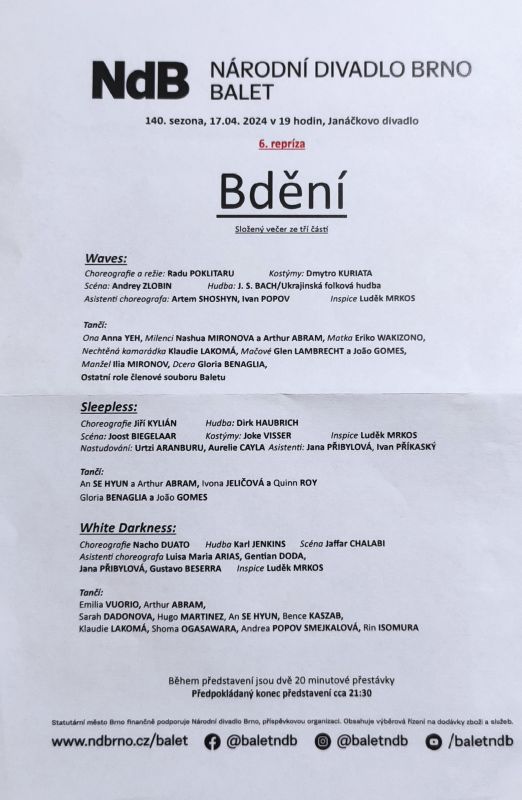 NdB NÁRODNÍ DIVADLO BRNO
BALET

140. sezona, 17.04. 2024 v 19 hodin, Janáčkovo divadlo

6. repríza

Bdění

Složený večer ze tří částí

Waves:

Choreografie a režie: Radu POKLITARU Kostýmy: Dmytro KURIATA
Scéna: Andrey ZLOBIN Hudba: J. S. BACH/Ukrajinská folková hudba
Asistenti choreografa: Artem SHOSHYN, Ivan POPOV Inspice Luděk MRKOS

Tančí:
Ona Anna YEH, Milenci Nashua MIRONOVA a Arthur ABRAM, Matka Eriko WAKIZONO, Nechtěná kamarádka Klaudie LAKOMÁ, Mačové Glen LAMBRECHT a João GOMES, Manžel Ilia MIRONOV, Dcera Gloria BENAGLIA,
Ostatní role členové souboru Baletu

Sleepless:

Choreografie Jiří KYLIÁN Hudba: Dirk HAUBRICH
Scéna: Joost BIEGELAAR Kostýmy: Joke VISSER Inspice Luděk MRKOS
Nastudování: Urtzi ARANBURU, Aurelie CAYLA Asistenti: Jana PŘIBYLOVÁ, Ivan PŘÍKASKÝ

Tančí:
An SE HYUN a Arthur ABRAM, Ivona JELIČOVÁ a Quinn ROY
Gloria BENAGLIA a João GOMES

White Darkness:

Choreografie Nacho DUATO Hudba Karl JENKINS Scéna Jaffar CHALABI
Asistenti choreografa Luisa Maria ARIAS, Gentian DODA,
Jana PŘIBYLOVÁ, Gustavo BESERRA Inspice Luděk MRKOS

Tančí:
Emilia VUORIO, Arthur ABRAM,
Sarah DADONOVA, Hugo MARTINEZ, An SE HYUN, Bence KASZAB,
Klaudie LAKOMÁ, Shoma OGASAWARA, Andrea POPOV SMEJKALOVÁ, Rin ISOMURA

Během představení jsou dvě 20 minutové přestávky
Předpokládaný konec představení cca 21:30

Statutární město Brno finančně podporuje Národní divadlo Brno, příspěvkovou organizaci. Obsahuje výběrová řízení na dodávky zboží a služeb.

www.ndbrno.cz/balet @baletndb @baletndb /baletndb